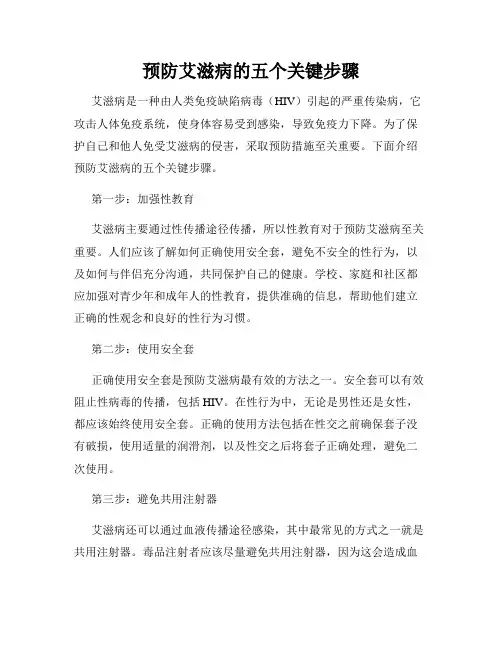 预防艾滋病的五个关键步骤

艾滋病是一种由人类免疫缺陷病毒（HIV）引起的严重传染病，它攻击人体免疫系统，使身体容易受到感染，导致免疫力下降。为了保护自己和他人免受艾滋病的侵害，采取预防措施至关重要。下面介绍预防艾滋病的五个关键步骤。

第一步：加强性教育

艾滋病主要通过性传播途径传播，所以性教育对于预防艾滋病至关重要。人们应该了解如何正确使用安全套，避免不安全的性行为，以及如何与伴侣充分沟通，共同保护自己的健康。学校、家庭和社区都应加强对青少年和成年人的性教育，提供准确的信息，帮助他们建立正确的性观念和良好的性行为习惯。

第二步：使用安全套

正确使用安全套是预防艾滋病最有效的方法之一。安全套可以有效阻止性病毒的传播，包括HIV。在性行为中，无论是男性还是女性，都应该始终使用安全套。正确的使用方法包括在性交之前确保套子没有破损，使用适量的润滑剂，以及性交之后将套子正确处理，避免二次使用。

第三步：避免共用注射器

艾滋病还可以通过血液传播途径感染，其中最常见的方式之一就是共用注射器。毒品注射者应该尽量避免共用注射器，因为这会造成血